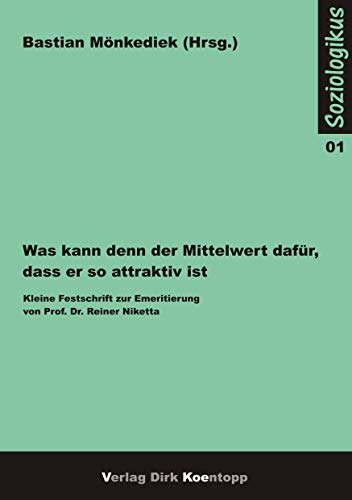 Bastian Mönkediek (Hrsg.)

Soziologikus

01

Was kann denn der Mittelwert dafür, dass er so attraktiv ist

Kleine Festschrift zur Emeritierung von Prof. Dr. Reiner Niketta

Verlag Dirk Koentopp